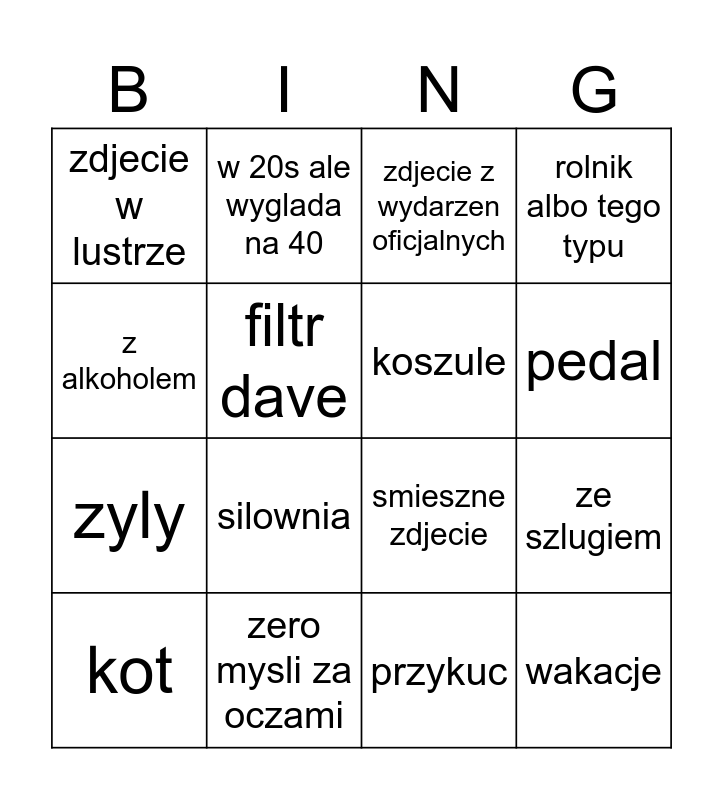 | B | I | N | G |
|---|---|---|---|
| zdjecie w lustrze | w 20s ale wyglada na 40 | zdjecie z wydarzen oficjalnych | rolnik albo tego typu |
| z alkoholem | filtr dave | koszule | pedal |
| zyly | silownia | smieszne zdjecie | ze szlugiem |
| kot | zero mysli za oczami | przykuc | wakacje |